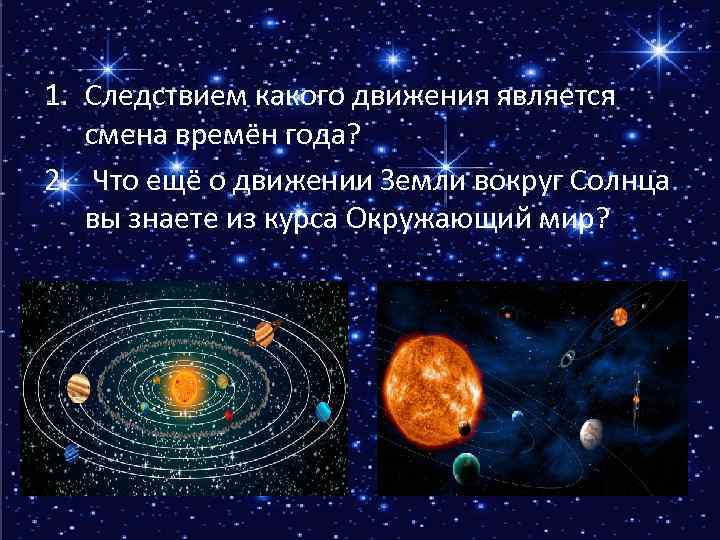 1. Следствием какого движения является смена времён года?

2. Что ещё о движении Земли вокруг Солнца вы знаете из курса Окружающий мир?